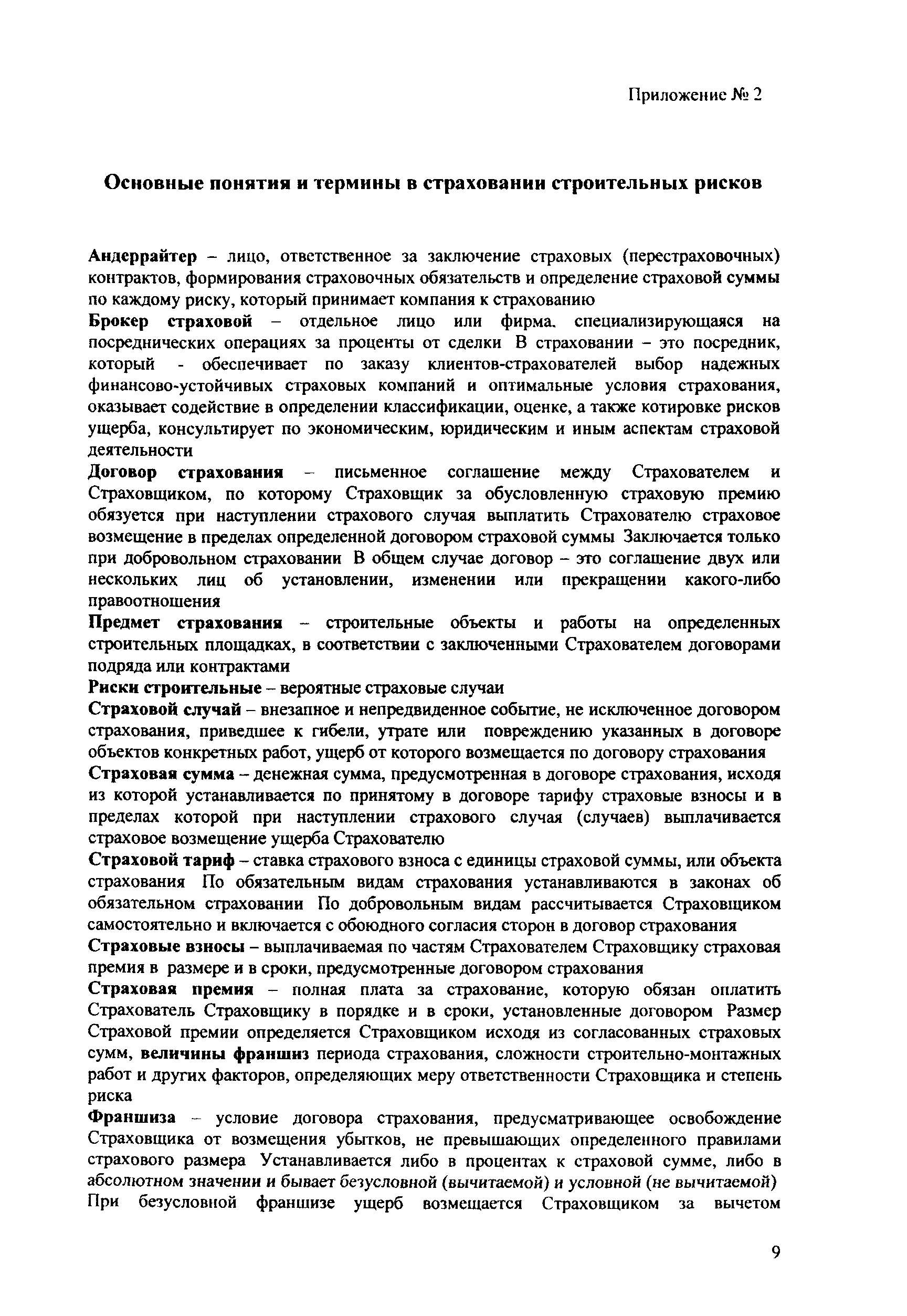 Приложение № 2

Основные понятия и термины в страховании строительных рисков

Андеррайтер – лицо, ответственное за заключение страховых (перестраховочных) контрактов, формирования страховочных обязательств и определение страховой суммы по каждому риску, который принимает компания к страхованию

Брокер страховой – отдельное лицо или фирма, специализирующаяся на посреднических операциях за проценты от сделки В страховании – это посредник, который - обеспечивает по заказу клиентов-страхователей выбор надежных финансово-устойчивых страховых компаний и оптимальные условия страхования, оказывает содействие в определении классификации, оценке, а также котировке рисков ущерба, консультирует по экономическим, юридическим и иным аспектам страховой деятельности

Договор страхования – письменное соглашение между Страхователем и Страховщиком, по которому Страховщик за обусловленную страховую премию обязуется при наступлении страхового случая выплатить Страхователю страховое возмещение в пределах определенной договором страховой суммы Заключается только при добровольном страховании В общем случае договор – это соглашение двух или нескольких лиц об установлении, изменении или прекращении какого-либо правоотношения

Предмет страхования – строительные объекты и работы на определенных строительных площадках, в соответствии с заключенными Страхователем договорами подряда или контрактами

Риски строительные – вероятные страховые случаи

Страховой случай – внезапное и непредвиденное событие, не исключенное договором страхования, приведшее к гибели, утрате или повреждению указанных в договоре объектов конкретных работ, ущерб от которого возмещается по договору страхования

Страховая сумма – денежная сумма, предусмотренная в договоре страхования, исходя из которой устанавливается по принятому в договоре тарифу страховые взносы и в пределах которой при наступлении страхового случая (случаев) выплачивается страховое возмещение ущерба Страхователю

Страховой тариф – ставка страхового взноса с единицы страховой суммы, или объекта страхования По обязательным видам страхования устанавливаются в законах об обязательном страховании По добровольным видам рассчитывается Страховщиком самостоятельно и включается с обоюдного согласия сторон в договор страхования

Страховые взносы – выплачиваемая по частям Страхователем Страховщику страховая премия в размере и в сроки, предусмотренные договором страхования

Страховая премия – полная плата за страхование, которую обязан оплатить Страхователь Страховщику в порядке и в сроки, установленные договором Размер Страховой премии определяется Страховщиком исходя из согласованных страховых сумм, величины франшиз периода страхования, сложности строительно-монтажных работ и других факторов, определяющих меру ответственности Страховщика и степень риска

Франшиза – условие договора страхования, предусматривающее освобождение Страховщика от возмещения убытков, не превышающих определенного правилами страхового размера Устанавливается либо в процентах к страховой сумме, либо в абсолютном значении и бывает безусловной (вычитаемой) и условной (не вычитаемой) При безусловной франшизе ущерб возмещается Страховщиком за вычетом

9